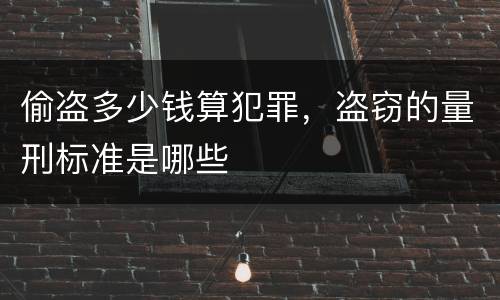 偷盗多少钱算犯罪，盗窃的量刑标准是哪些